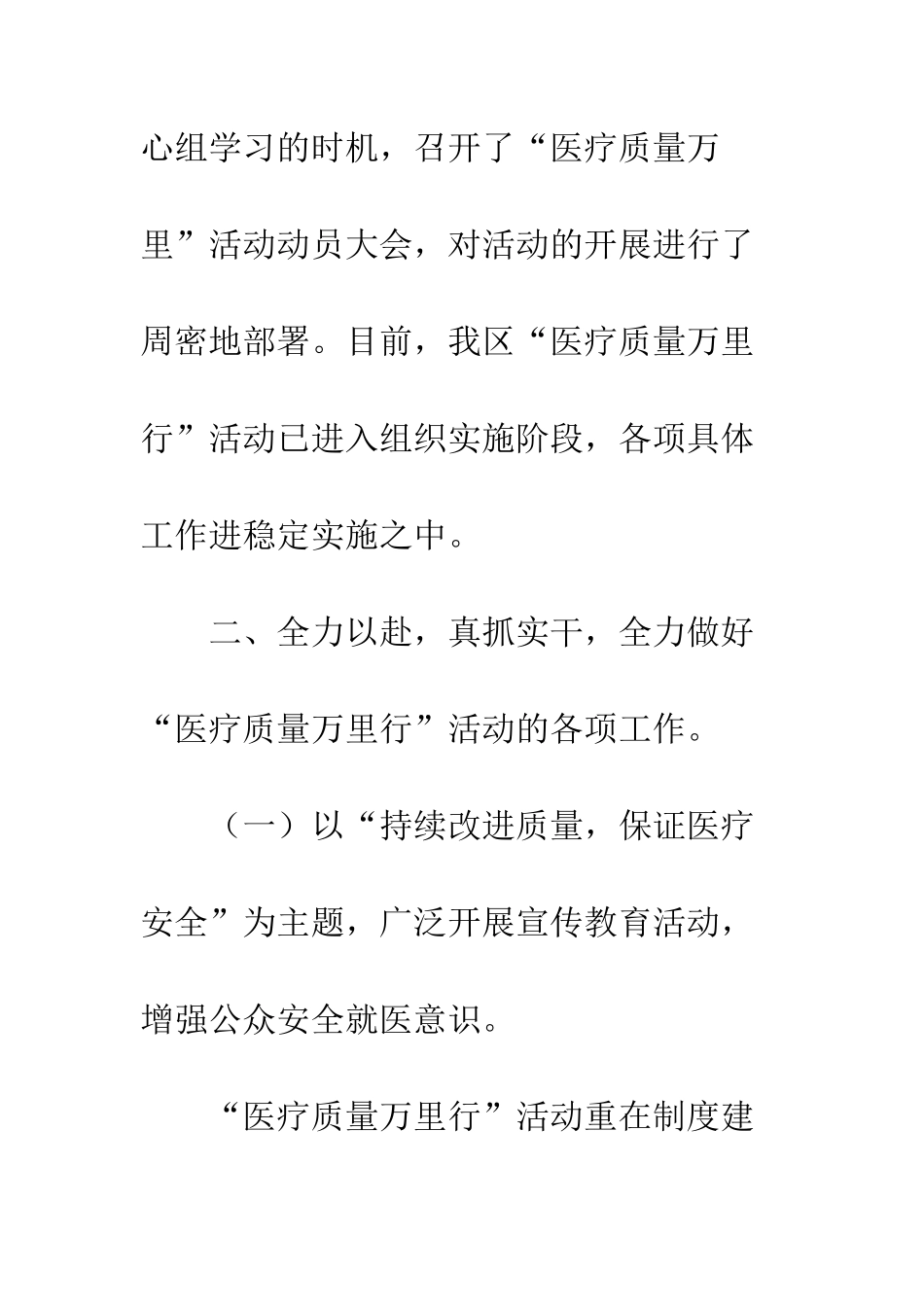 心组学习的时机，召开了“医疗质量万里”活动动员大会，对活动的开展进行了周密地部署。目前，我区“医疗质量万里行”活动已进入组织实施阶段，各项具体工作进稳定实施之中。

二、全力以赴，真抓实干，全力做好“医疗质量万里行”活动的各项工作。

（一）以“持续改进质量，保证医疗安全”为主题，广泛开展宣传教育活动，增强公众安全就医意识。

“医疗质量万里行”活动重在制度建